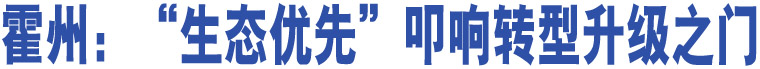 霍州：“生态优先”叩响转型升级之门